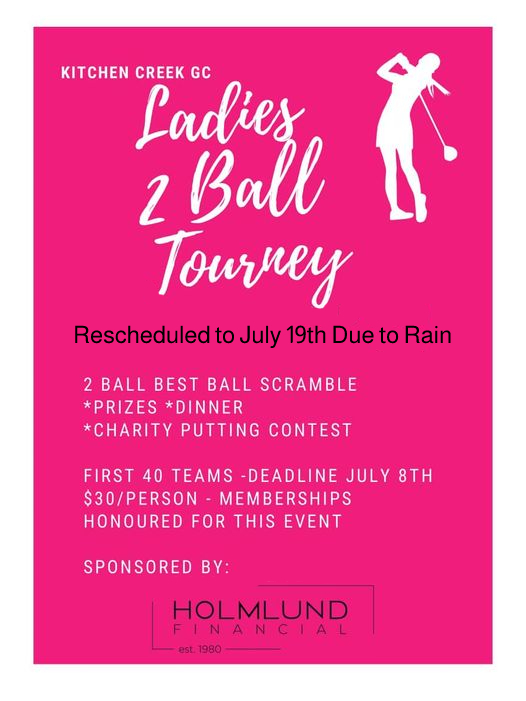 KITCHEN CREEK GC

Ladies 2 Ball Tourney

Rescheduled to July 19th Due to Rain

2 BALL BEST BALL SCRAMBLE
*PRIZES *DINNER
*CHARITY PUTTING CONTEST

FIRST 40 TEAMS -DEADLINE JULY 8TH
$30/PERSON - MEMBERSHIPS HONOURED FOR THIS EVENT

SPONSORED BY:

HOLMLUND
FINANCIAL
est. 1980